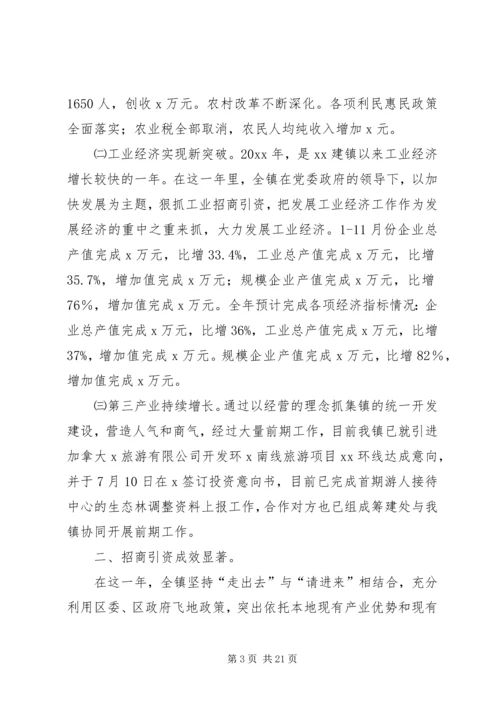 1650 人，创收 x 万元。农村改革不断深化。各项利民惠民政策全面落实；农业税全部取消，农民人均纯收入增加 x 元。

㈡工业经济实现新突破。20xx 年，是 xx 建镇以来工业经济增长较快的一年。在这一年里，全镇在党委政府的领导下，以加快发展为主题，狠抓工业招商引资，把发展工业经济工作作为发展经济的重中之重来抓，大力发展工业经济。1-11 月份企业总产值完成 x 万元，比增 33.4%，工业总产值完成 x 万元，比增 35.7%，增加值完成 x 万元；规模企业产值完成 x 万元，比增 76%，增加值完成 x 万元。全年预计完成各项经济指标情况：企业总产值完成 x 万元，比增 36%，工业总产值完成 x 万元，比增 37%，增加值完成 x 万元。规模企业产值完成 x 万元，比增 82%，增加值完成 x 万元。

㈢第三产业持续增长。通过以经营的理念抓集镇的统一开发建设，营造人气和商气，经过大量前期工作，目前我镇已就引进加拿大 x 旅游有限公司开发环 x 南线旅游项目 xx 环线达成意向，并于 7 月 10 日在 x 签订投资意向书，目前已完成首期游人接待中心的生态林调整资料上报工作，合作对方也已组成筹建处与我镇协同开展前期工作。

二、招商引资成效显著。

在这一年，全镇坚持“走出去”与“请进来”相结合，充分利用区委、区政府飞地政策，突出依托本地现有产业优势和现有

第 3 页 共 21 页